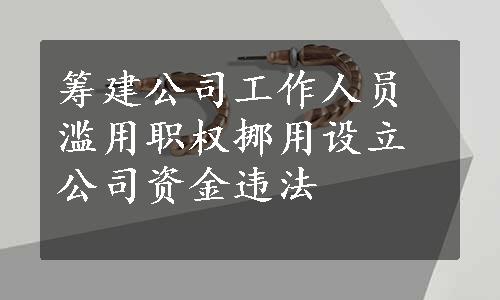 筹建公司工作人员滥用职权挪用设立公司资金违法